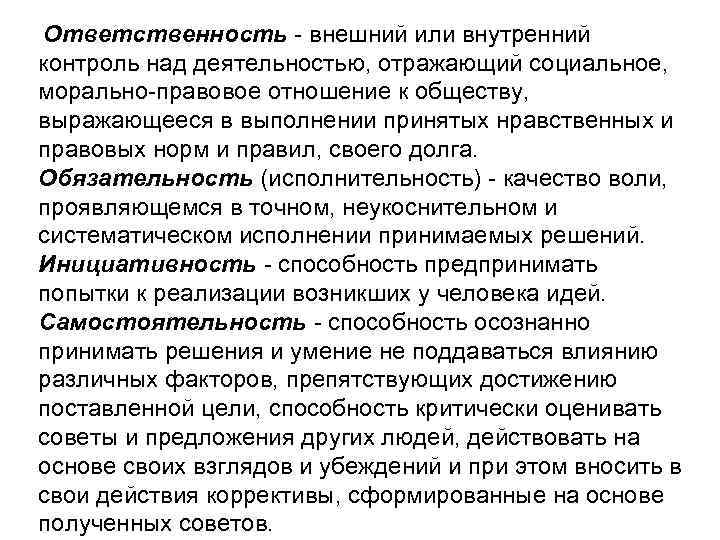 Ответственность - внешний или внутренний контроль над деятельностью, отражающий социальное, морально-правовое отношение к обществу, выражающееся в выполнении принятых нравственных и правовых норм и правил, своего долга.
Обязательность (исполнительность) - качество воли, проявляющемся в точном, неукоснительном и систематическом исполнении принимаемых решений.
Инициативность - способность предпринимать попытки к реализации возникших у человека идей.
Самостоятельность - способность осознанно принимать решения и умение не поддаваться влиянию различных факторов, препятствующих достижению поставленной цели, способность критически оценивать советы и предложения других людей, действовать на основе своих взглядов и убеждений и при этом вносить в свои действия коррективы, сформированные на основе полученных советов.